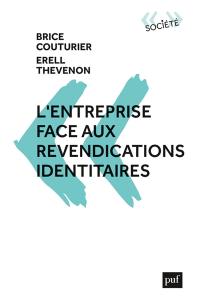 SOCIÉTÉ

BRICE
COUTURIER
ERELL
THEVENON

L'ENTREPRISE FACE AUX REVENDICATIONS IDENTITAIRES

puf